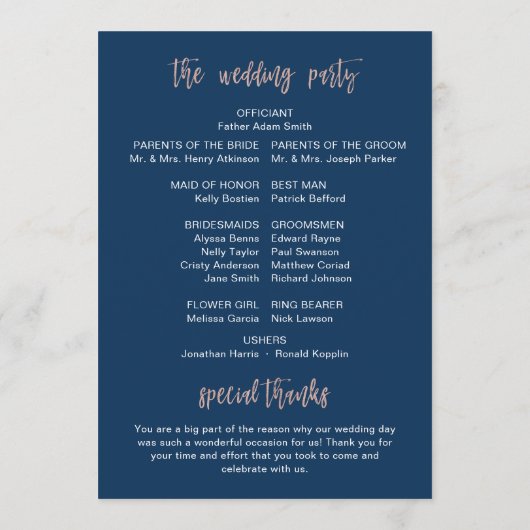 the wedding party

OFFICIANT
Father Adam Smith

PARENTS OF THE BRIDE
Mr. & Mrs. Henry Atkinson

MAID OF HONOR
Kelly Bostien

BRIDESMAIDS
Alyssa Benns
Nelly Taylor
Cristy Anderson
Jane Smith

FLOWER GIRL
Melissa Garcia

PARENTS OF THE GROOM
Mr. & Mrs. Joseph Parker

BEST MAN
Patrick Befford

GROOMSMEN
Edward Rayne
Paul Swanson
Matthew Coriad
Richard Johnson

RING BEARER
Nick Lawson

USHERS
Jonathan Harris · Ronald Kopplin

special thanks

You are a big part of the reason why our wedding day was such a wonderful occasion for us! Thank you for your time and effort that you took to come and celebrate with us.